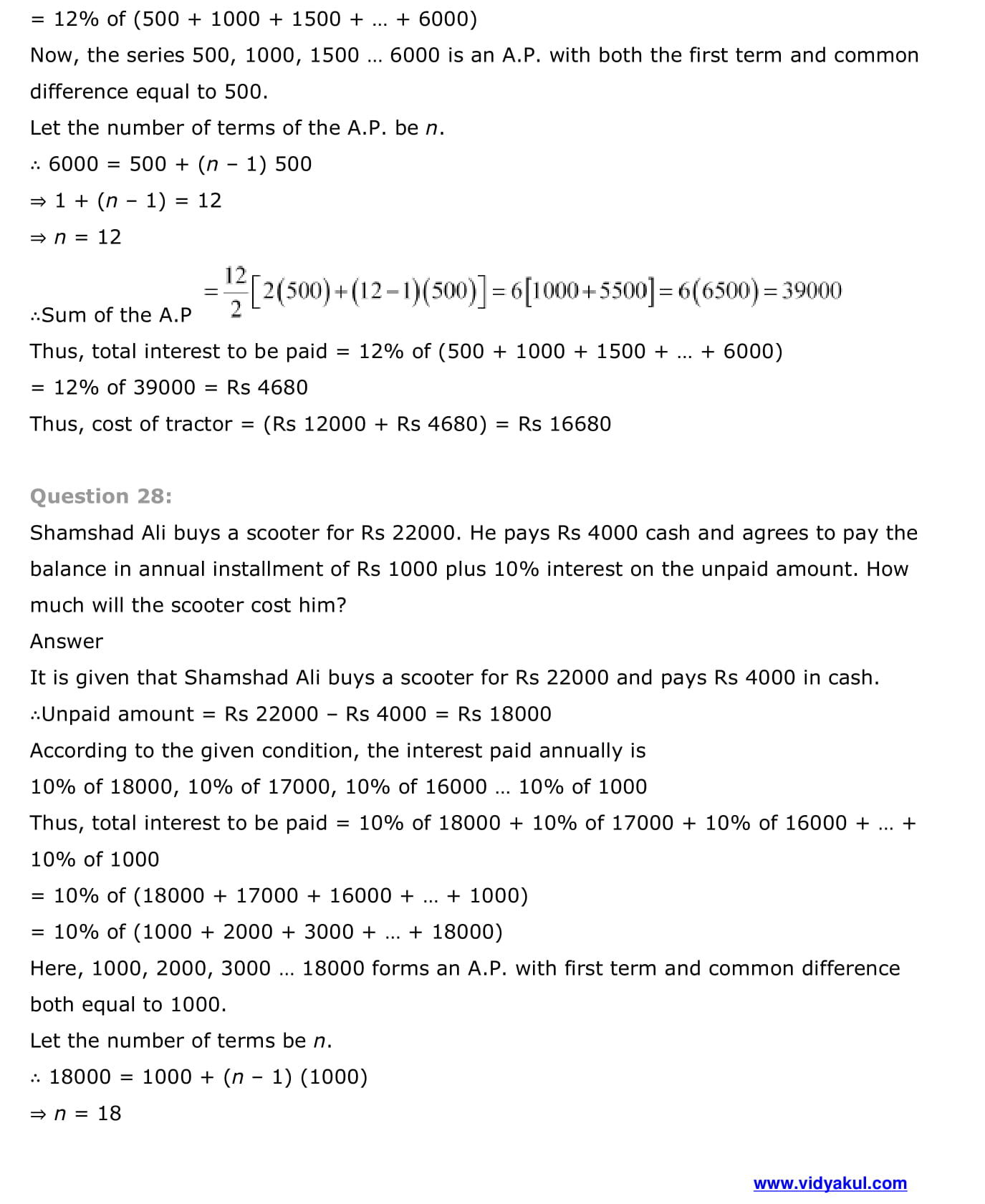 = 12% of (500 + 1000 + 1500 + … + 6000)

Now, the series 500, 1000, 1500 … 6000 is an A.P. with both the first term and common difference equal to 500.

Let the number of terms of the A.P. be $n$.

∴ 6000 = 500 + ($n$ − 1) 500

⇒ 1 + ($n$ − 1) = 12

⇒ $n$ = 12

∴Sum of the A.P $=\frac{12}{2}\left[2(500)+(12-1)(500)\right]=6\left[1000+5500\right]=6(6500)=39000$

Thus, total interest to be paid = 12% of (500 + 1000 + 1500 + … + 6000)

= 12% of 39000 = Rs 4680

Thus, cost of tractor = (Rs 12000 + Rs 4680) = Rs 16680

Question 28:

Shamshad Ali buys a scooter for Rs 22000. He pays Rs 4000 cash and agrees to pay the balance in annual installment of Rs 1000 plus 10% interest on the unpaid amount. How much will the scooter cost him?

Answer

It is given that Shamshad Ali buys a scooter for Rs 22000 and pays Rs 4000 in cash.

∴Unpaid amount = Rs 22000 − Rs 4000 = Rs 18000

According to the given condition, the interest paid annually is

10% of 18000, 10% of 17000, 10% of 16000 … 10% of 1000

Thus, total interest to be paid = 10% of 18000 + 10% of 17000 + 10% of 16000 + … + 10% of 1000

= 10% of (18000 + 17000 + 16000 + … + 1000)

= 10% of (1000 + 2000 + 3000 + … + 18000)

Here, 1000, 2000, 3000 … 18000 forms an A.P. with first term and common difference both equal to 1000.

Let the number of terms be $n$.

∴ 18000 = 1000 + ($n$ − 1) (1000)

⇒ $n$ = 18

www.vidyakul.com